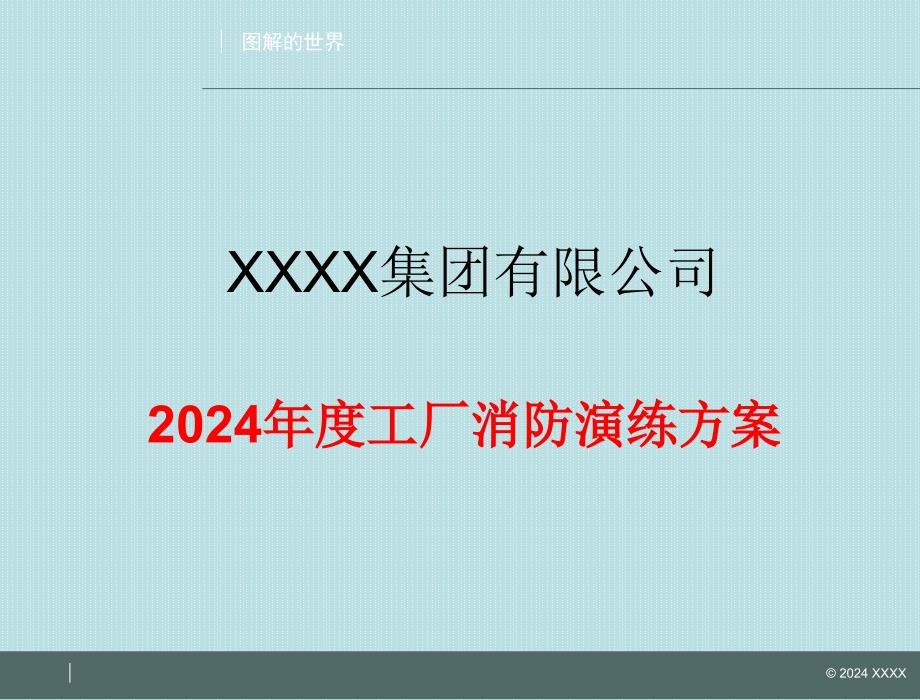 图解的世界

XXXX集团有限公司

2024年度工厂消防演练方案

© 2024 XXXX